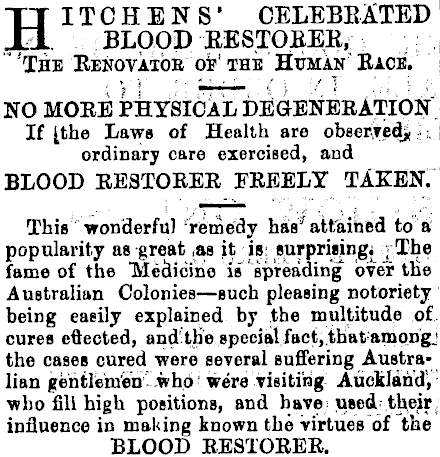 HITCHENS' CELEBRATED BLOOD RESTORER,
THE RENOVATOR OF THE HUMAN RACE.

NO MORE PHYSICAL DEGENERATION
If the Laws of Health are observed, ordinary care exercised, and
BLOOD RESTORER FREELY TAKEN.

This wonderful remedy has attained to a popularity as great as it is surprising. The fame of the Medicine is spreading over the Australian Colonies—such pleasing notoriety being easily explained by the multitude of cures effected, and the special fact, that among the cases cured were several suffering Australian gentlemen who were visiting Auckland, who fill high positions, and have used their influence in making known the virtues of the
BLOOD RESTORER.